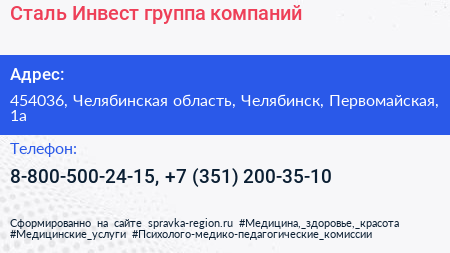 Сталь Инвест группа компаний

Адрес:

454036, Челябинская область, Челябинск, Первомайская, 1а

Телефон:

8-800-500-24-15, +7 (351) 200-35-10

Сформированно на сайте spravka-region.ru #Медицина,_здоровье,_красота #Медицинские_услуги #Психолого-медико-педагогические_комиссии